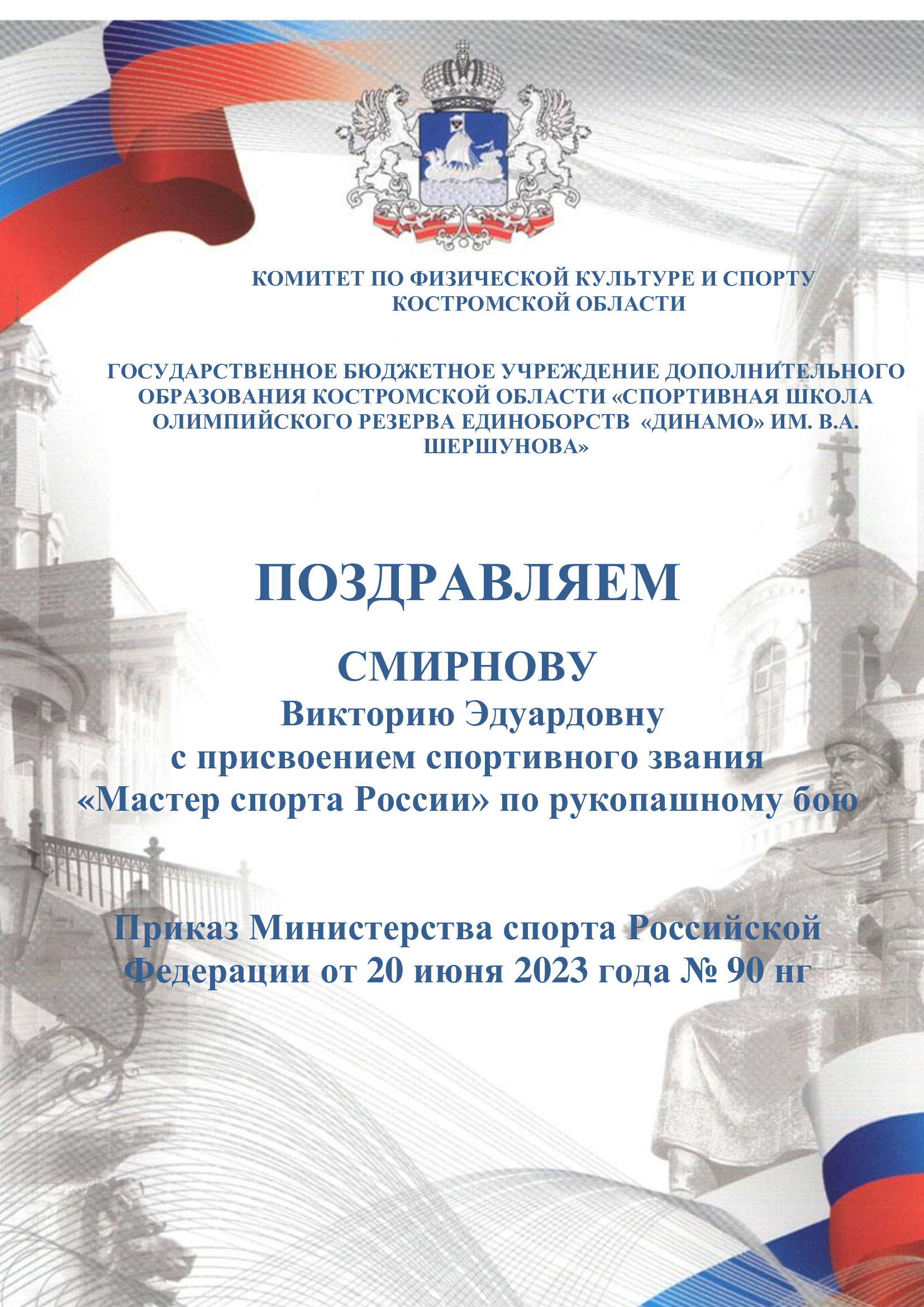 КОМИТЕТ ПО ФИЗИЧЕСКОЙ КУЛЬТУРЕ И СПОРТУ
КОСТРОМСКОЙ ОБЛАСТИ

ГОСУДАРСТВЕННОЕ БЮДЖЕТНОЕ УЧРЕЖДЕНИЕ ДОПОЛНИТЕЛЬНОГО ОБРАЗОВАНИЯ КОСТРОМСКОЙ ОБЛАСТИ «СПОРТИВНАЯ ШКОЛА ОЛИМПИЙСКОГО РЕЗЕРВА ЕДИНОБОРСТВ «ДИНАМО» ИМ. В.А. ШЕРШУНОВА»

ПОЗДРАВЛЯЕМ

СМИРНОВУ
Викторию Эдуардовну
с присвоением спортивного звания
«Мастер спорта России» по рукопашному бою

Приказ Министерства спорта Российской Федерации от 20 июня 2023 года № 90 нг